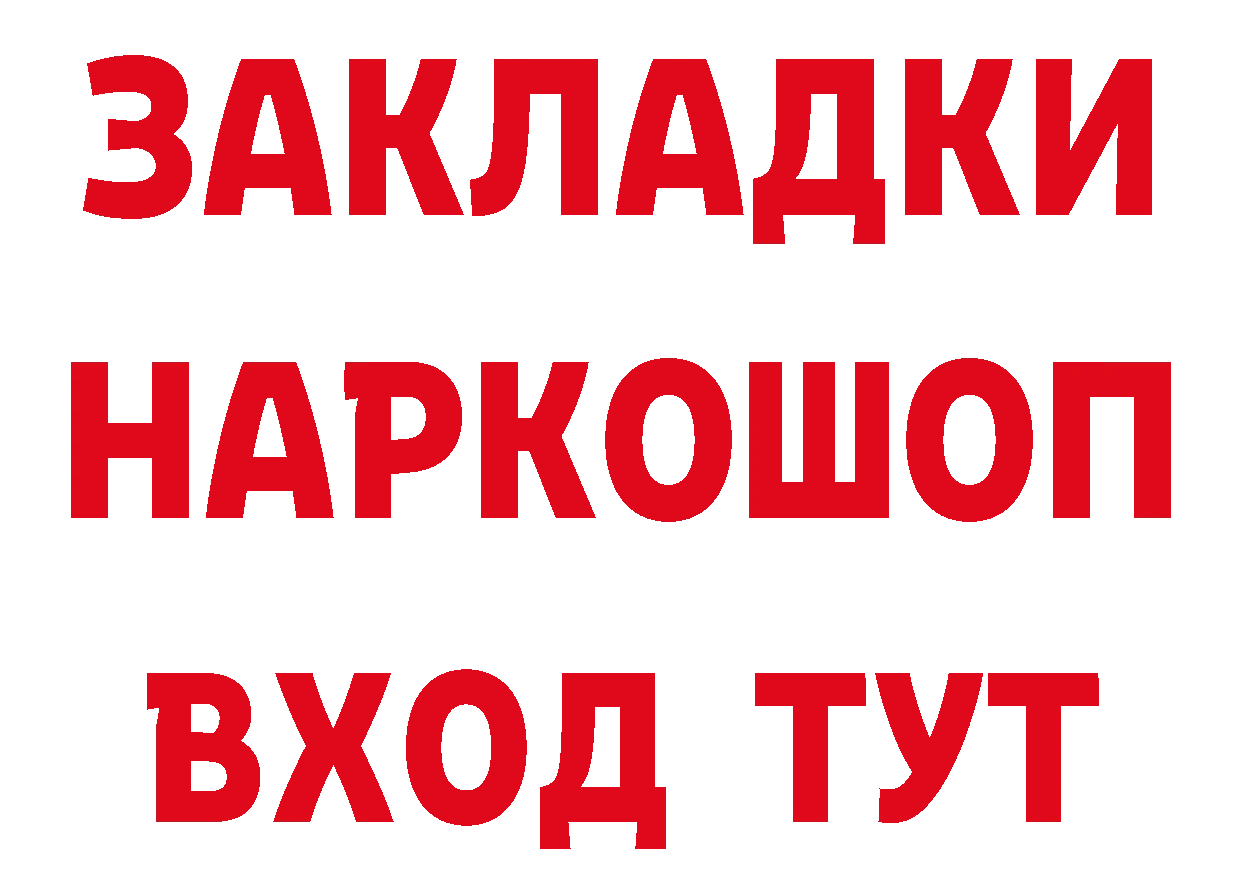 ЗАКЛАДКИ НАРКОШОП ВХОД ТУТ